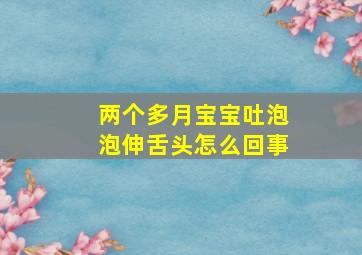 两个多月宝宝吐泡泡伸舌头怎么回事